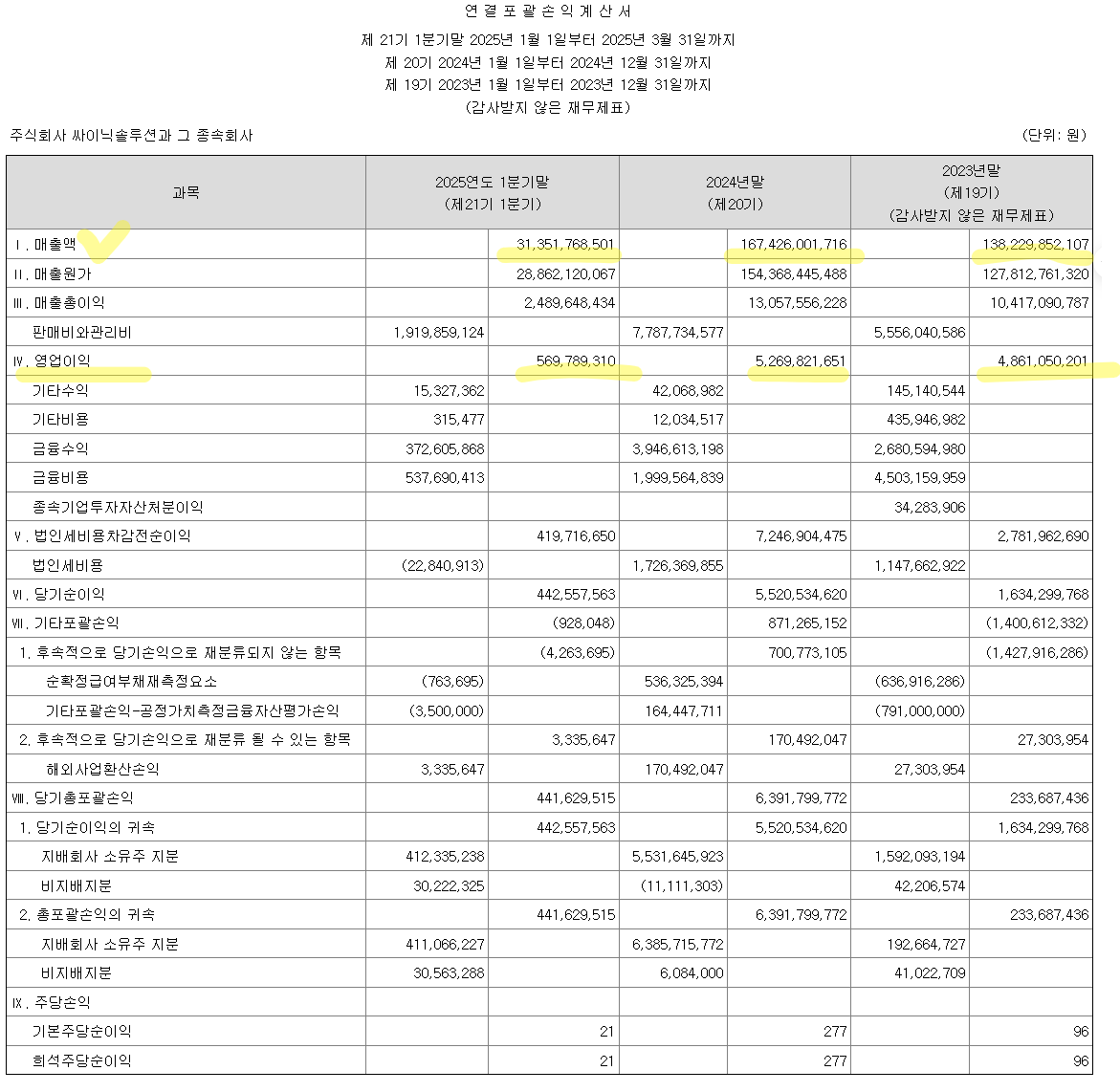 연 결 포 괄 손 익 계 산 서
제 21기 1분기말 2025년 1월 1일부터 2025년 3월 31일까지
제 20기 2024년 1월 1일부터 2024년 12월 31일까지
제 19기 2023년 1월 1일부터 2023년 12월 31일까지
(감사받지 않은 재무제표)

주식회사 싸이닉솔루션과 그 종속회사 (단위: 원)

| 과목 | 2025연도 1분기말 (제21기 1분기) | | 2024년말 (제20기) | | 2023년말 (제19기) (감사받지 않은 재무제표) | |
|---|---|---|---|---|---|---|
| Ⅰ. 매출액 | | 31,351,768,501 | | 167,426,001,716 | | 138,229,852,107 |
| Ⅱ. 매출원가 | | 28,862,120,067 | | 154,368,445,488 | | 127,812,761,320 |
| Ⅲ. 매출총이익 | | 2,489,648,434 | | 13,057,556,228 | | 10,417,090,787 |
| 판매비와관리비 | 1,919,859,124 | | 7,787,734,577 | | 5,556,040,586 | |
| Ⅳ. 영업이익 | | 569,789,310 | | 5,269,821,651 | | 4,861,050,201 |
| 기타수익 | 15,327,362 | | 42,068,982 | | 145,140,544 | |
| 기타비용 | 315,477 | | 12,034,517 | | 435,946,982 | |
| 금융수익 | 372,605,868 | | 3,946,613,198 | | 2,680,594,980 | |
| 금융비용 | 537,690,413 | | 1,999,564,839 | | 4,503,159,959 | |
| 종속기업투자자산처분이익 | | | | | 34,283,906 | |
| Ⅴ. 법인세비용차감전순이익 | | 419,716,650 | | 7,246,904,475 | | 2,781,962,690 |
| 법인세비용 | (22,840,913) | | 1,726,369,855 | | 1,147,662,922 | |
| Ⅵ. 당기순이익 | | 442,557,563 | | 5,520,534,620 | | 1,634,299,768 |
| Ⅶ. 기타포괄손익 | | (928,048) | | 871,265,152 | | (1,400,612,332) |
| 1. 후속적으로 당기손익으로 재분류되지 않는 항목 | | (4,263,695) | | 700,773,105 | | (1,427,916,286) |
| 순확정급여부채재측정요소 | (763,695) | | 536,325,394 | | (636,916,286) | |
| 기타포괄손익-공정가치측정금융자산평가손익 | (3,500,000) | | 164,447,711 | | (791,000,000) | |
| 2. 후속적으로 당기손익으로 재분류 될 수 있는 항목 | | 3,335,647 | | 170,492,047 | | 27,303,954 |
| 해외사업환산손익 | 3,335,647 | | 170,492,047 | | 27,303,954 | |
| Ⅷ. 당기총포괄손익 | | 441,629,515 | | 6,391,799,772 | | 233,687,436 |
| 1. 당기순이익의 귀속 | | 442,557,563 | | 5,520,534,620 | | 1,634,299,768 |
| 지배회사 소유주 지분 | 412,335,238 | | 5,531,645,923 | | 1,592,093,194 | |
| 비지배지분 | 30,222,325 | | (11,111,303) | | 42,206,574 | |
| 2. 총포괄손익의 귀속 | | 441,629,515 | | 6,391,799,772 | | 233,687,436 |
| 지배회사 소유주 지분 | 411,066,227 | | 6,385,715,772 | | 192,664,727 | |
| 비지배지분 | 30,563,288 | | 6,084,000 | | 41,022,709 | |
| Ⅸ. 주당손익 | | | | | | |
| 기본주당순이익 | | 21 | | 277 | | 96 |
| 희석주당순이익 | | 21 | | 277 | | 96 |